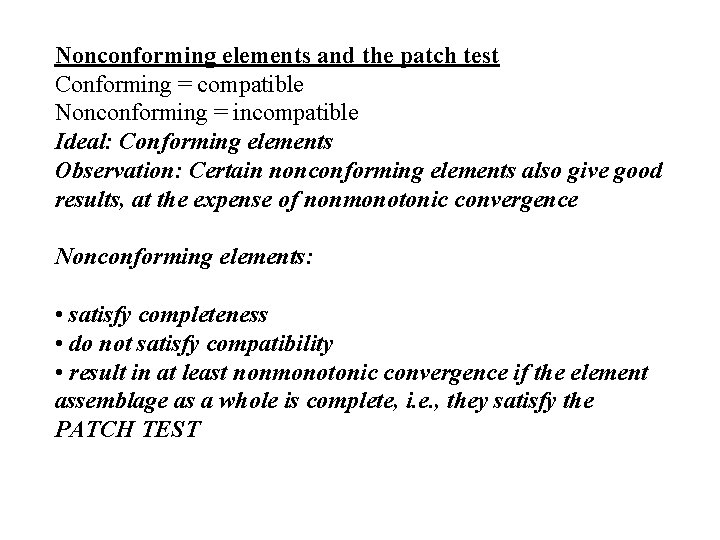 Nonconforming elements and the patch test
Conforming = compatible
Nonconforming = incompatible
Ideal: Conforming elements
Observation: Certain nonconforming elements also give good results, at the expense of nonmonotonic convergence

Nonconforming elements:

• satisfy completeness
• do not satisfy compatibility
• result in at least nonmonotonic convergence if the element assemblage as a whole is complete, i.e., they satisfy the PATCH TEST